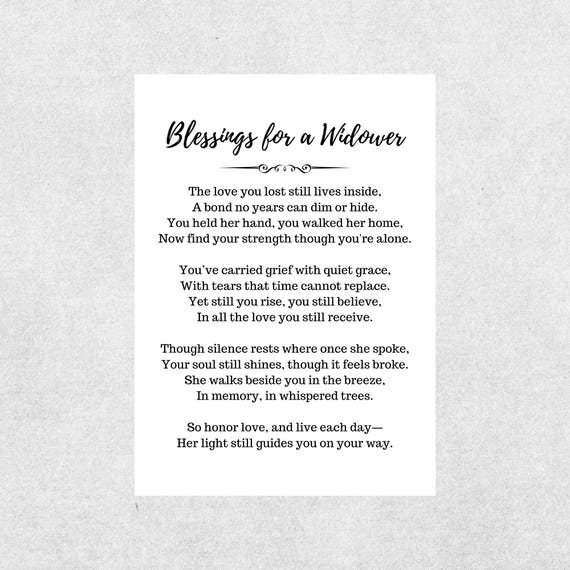 Blessings for a Widower

The love you lost still lives inside,
A bond no years can dim or hide.
You held her hand, you walked her home,
Now find your strength though you're alone.

You've carried grief with quiet grace,
With tears that time cannot replace.
Yet still you rise, you still believe,
In all the love you still receive.

Though silence rests where once she spoke,
Your soul still shines, though it feels broke.
She walks beside you in the breeze,
In memory, in whispered trees.

So honor love, and live each day—
Her light still guides you on your way.